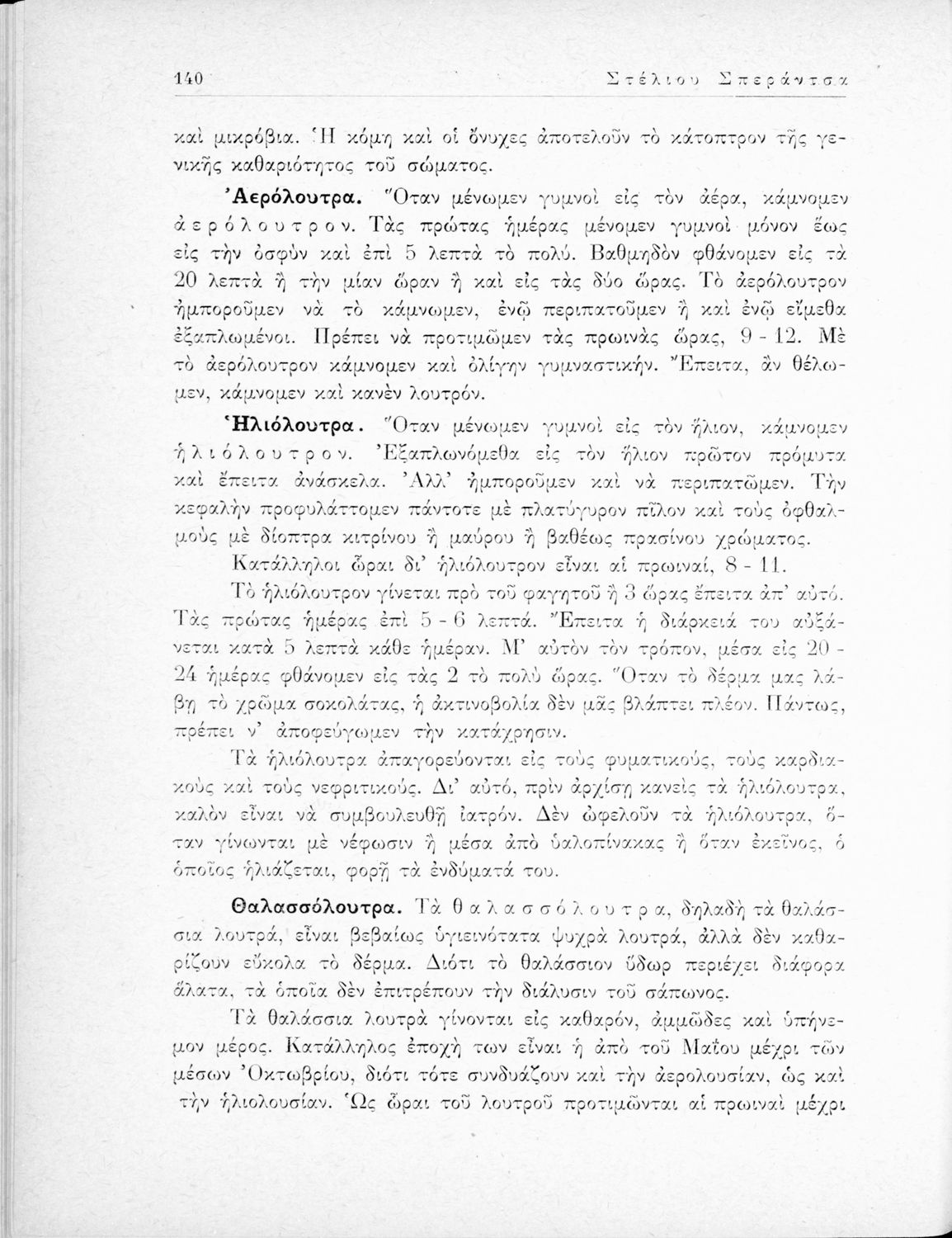 140 Στέλιου Σπεράντσα

καὶ μικρόβια. Ἡ κόμη καὶ οἱ ὄνυχες ἀποτελοῦν τὸ κάτοπτρον τῆς γενικῆς καθαριότητος τοῦ σώματος.

Ἀερόλουτρα. Ὅταν μένωμεν γυμνοὶ εἰς τὸν ἀέρα, κάμνομεν ἀερόλουτρον. Τὰς πρώτας ἡμέρας μένομεν γυμνοὶ μόνον ἕως εἰς τὴν ὀσφὺν καὶ ἐπὶ 5 λεπτὰ τὸ πολύ. Βαθμηδὸν φθάνομεν εἰς τὰ 20 λεπτὰ ἢ τὴν μίαν ὥραν ἢ καὶ εἰς τὰς δύο ὥρας. Τὸ ἀερόλουτρον ἠμποροῦμεν νὰ τὸ κάμνωμεν, ἐνῷ περιπατοῦμεν ἢ καὶ ἐνῷ εἴμεθα ἐξαπλωμένοι. Πρέπει νὰ προτιμῶμεν τὰς πρωινὰς ὥρας, 9 - 12. Μὲ τὸ ἀερόλουτρον κάμνομεν καὶ ὀλίγην γυμναστικήν. Ἔπειτα, ἂν θέλωμεν, κάμνομεν καὶ κανὲν λουτρόν.

Ἡλιόλουτρα. Ὅταν μένωμεν γυμνοὶ εἰς τὸν ἥλιον, κάμνομεν ἡλιόλουτρον. Ἐξαπλωνόμεθα εἰς τὸν ἥλιον πρῶτον πρόμυτα καὶ ἔπειτα ἀνάσκελα. Ἀλλ' ἠμποροῦμεν καὶ νὰ περιπατῶμεν. Τὴν κεφαλὴν προφυλάττομεν πάντοτε μὲ πλατύγυρον πῖλον καὶ τοὺς ὀφθαλμοὺς μὲ δίοπτρα κιτρίνου ἢ μαύρου ἢ βαθέως πρασίνου χρώματος.

Κατάλληλοι ὧραι δι' ἡλιόλουτρον εἶναι αἱ πρωιναί, 8 - 11.

Τὸ ἡλιόλουτρον γίνεται πρὸ τοῦ φαγητοῦ ἢ 3 ὥρας ἔπειτα ἀπ' αὐτό. Τὰς πρώτας ἡμέρας ἐπὶ 5 - 6 λεπτά. Ἔπειτα ἡ διάρκειά του αὐξάνεται κατὰ 5 λεπτὰ κάθε ἡμέραν. Μ' αὐτὸν τὸν τρόπον, μέσα εἰς 20 - 24 ἡμέρας φθάνομεν εἰς τὰς 2 τὸ πολὺ ὥρας. Ὅταν τὸ δέρμα μας λάβῃ τὸ χρῶμα σοκολάτας, ἡ ἀκτινοβολία δὲν μᾶς βλάπτει πλέον. Πάντως, πρέπει ν' ἀποφεύγωμεν τὴν κατάχρησιν.

Τὰ ἡλιόλουτρα ἀπαγορεύονται εἰς τοὺς φυματικούς, τοὺς καρδιακοὺς καὶ τοὺς νεφριτικούς. Δι' αὐτό, πρὶν ἀρχίσῃ κανεὶς τὰ ἡλιόλουτρα, καλὸν εἶναι νὰ συμβουλευθῇ ἰατρόν. Δὲν ὠφελοῦν τὰ ἡλιόλουτρα, ὅταν γίνωνται μὲ νέφωσιν ἢ μέσα ἀπὸ ὑαλοπίνακας ἢ ὅταν ἐκεῖνος, ὁ ὁποῖος ἡλιάζεται, φορῇ τὰ ἐνδύματά του.

Θαλασσόλουτρα. Τὰ θαλασσόλουτρα, δηλαδὴ τὰ θαλάσσια λουτρά, εἶναι βεβαίως ὑγιεινότατα ψυχρὰ λουτρά, ἀλλὰ δὲν καθαρίζουν εὔκολα τὸ δέρμα. Διότι τὸ θαλάσσιον ὕδωρ περιέχει διάφορα ἅλατα, τὰ ὁποῖα δὲν ἐπιτρέπουν τὴν διάλυσιν τοῦ σάπωνος.

Τὰ θαλάσσια λουτρὰ γίνονται εἰς καθαρόν, ἀμμῶδες καὶ ὑπήνεμον μέρος. Κατάλληλος ἐποχή των εἶναι ἡ ἀπὸ τοῦ Μαΐου μέχρι τῶν μέσων Ὀκτωβρίου, διότι τότε συνδυάζουν καὶ τὴν ἀερολουσίαν, ὡς καὶ τὴν ἡλιολουσίαν. Ὡς ὧραι τοῦ λουτροῦ προτιμῶνται αἱ πρωιναὶ μέχρι